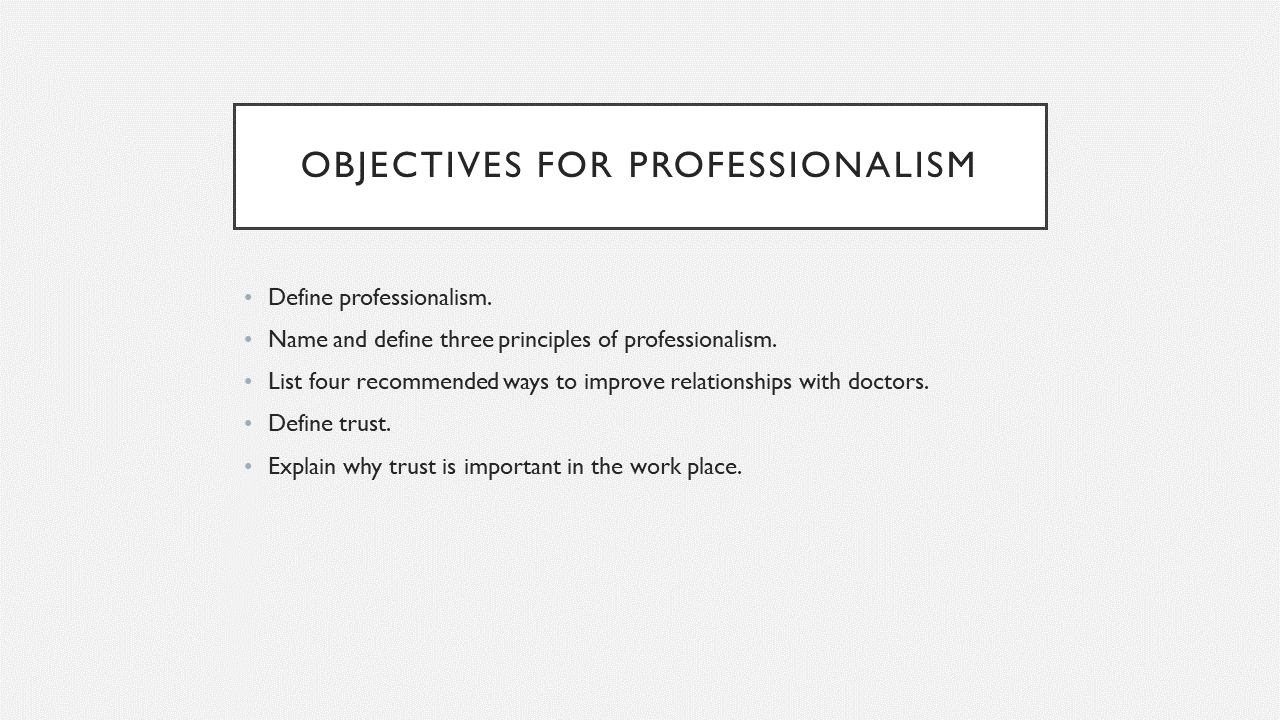 OBJECTIVES FOR PROFESSIONALISM

• Define professionalism.
• Name and define three principles of professionalism.
• List four recommended ways to improve relationships with doctors.
• Define trust.
• Explain why trust is important in the work place.